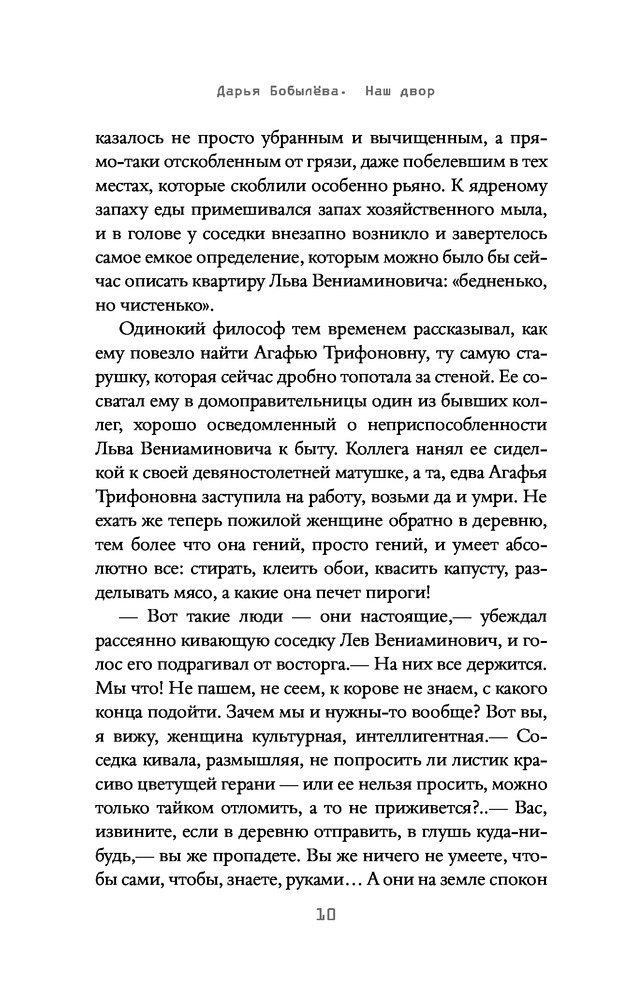 Дарья Бобылёва. Наш двор

казалось не просто убранным и вычищенным, а прямо-таки отскобленным от грязи, даже побелевшим в тех местах, которые скоблили особенно рьяно. К ядреному запаху еды примешивался запах хозяйственного мыла, и в голове у соседки внезапно возникло и завертелось самое емкое определение, которым можно было бы сейчас описать квартиру Льва Вениаминовича: «бедненько, но чистенько».

Одинокий философ тем временем рассказывал, как ему повезло найти Агафью Трифоновну, ту самую старушку, которая сейчас дробно топотала за стеной. Ее сосватал ему в домоправительницы один из бывших коллег, хорошо осведомленный о неприспособленности Льва Вениаминовича к быту. Коллега нанял ее сиделкой к своей девяностолетней матушке, а та, едва Агафья Трифоновна заступила на работу, возьми да и умри. Не ехать же теперь пожилой женщине обратно в деревню, тем более что она гений, просто гений, и умеет абсолютно все: стирать, клеить обои, квасить капусту, разделывать мясо, а какие она печет пироги!

— Вот такие люди — они настоящие,— убеждал рассеянно кивающую соседку Лев Вениаминович, и голос его подрагивал от восторга.— На них все держится. Мы что! Не пашем, не сеем, к корове не знаем, с какого конца подойти. Зачем мы и нужны-то вообще? Вот вы, я вижу, женщина культурная, интеллигентная.— Соседка кивала, размышляя, не попросить ли листик красиво цветущей герани — или ее нельзя просить, можно только тайком отломить, а то не приживется?..— Вас, извините, если в деревню отправить, в глушь куда-нибудь,— вы же пропадете. Вы же ничего не умеете, чтобы сами, чтобы, знаете, руками… А они на земле спокон

10